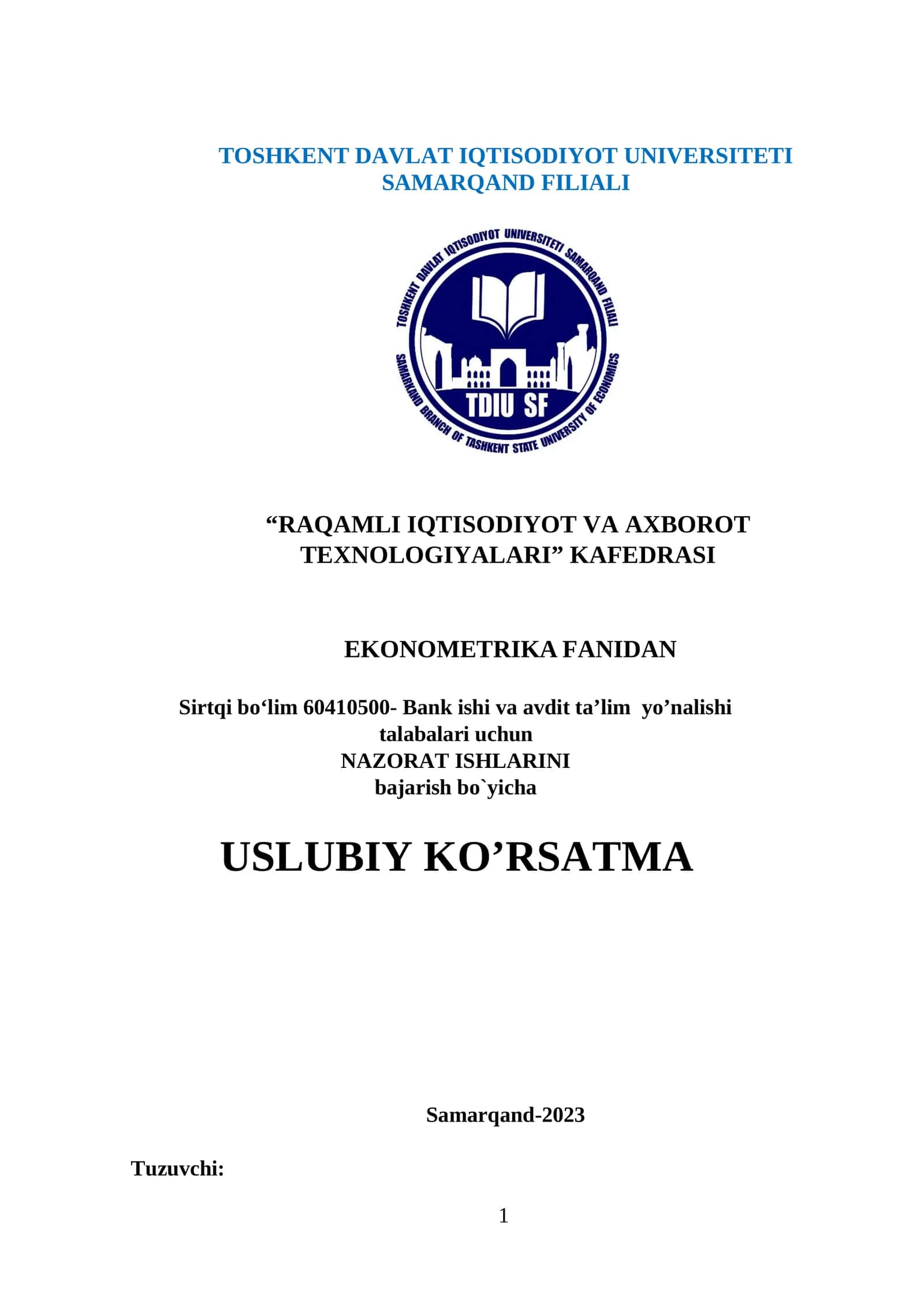 TOSHKENT DAVLAT IQTISODIYOT UNIVERSITETI SAMARQAND FILIALI

TOSHKENT DAVLAT IQTISODIYOT UNIVERSITETI SAMARQAND FILIALI
TDIU SF
SAMARKAND BRANCH OF TASHKENT STATE UNIVERSITY OF ECONOMICS

“RAQAMLI IQTISODIYOT VA AXBOROT TEXNOLOGIYALARI” KAFEDRASI

EKONOMETRIKA FANIDAN

Sirtqi bo‘lim 60410500- Bank ishi va avdit ta’lim yo’nalishi talabalari uchun
NAZORAT ISHLARINI
bajarish bo`yicha

USLUBIY KO’RSATMA

Samarqand-2023

Tuzuvchi:

1